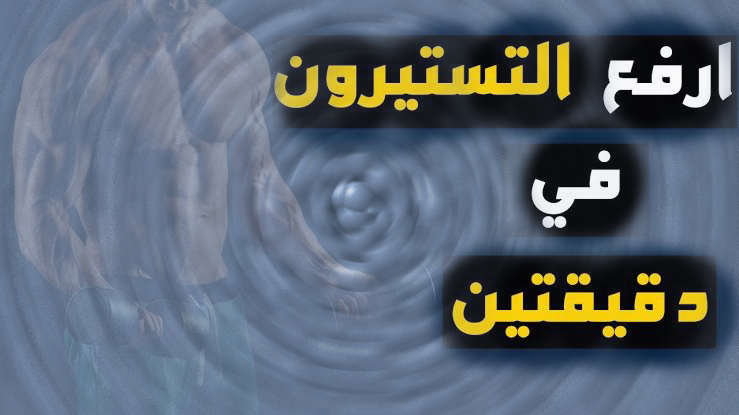 ارفع التستيرون

في

دقيقتين